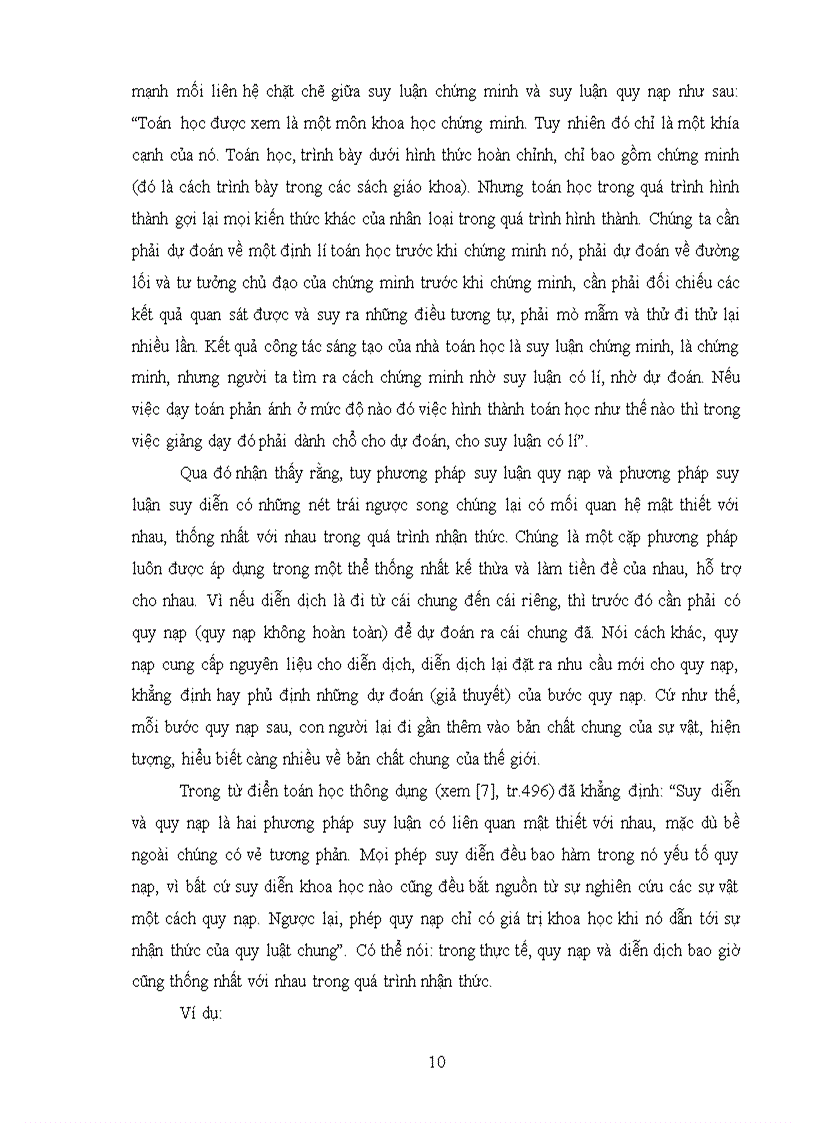 mạnh mối liên hệ chặt chẽ giữa suy luận chứng minh và suy luận quy nạp như sau: “Toán học được xem là một môn khoa học chứng minh. Tuy nhiên đó chỉ là một khía cạnh của nó. Toán học, trình bày dưới hình thức hoàn chỉnh, chỉ bao gồm chứng minh (đó là cách trình bày trong các sách giáo khoa). Nhưng toán học trong quá trình hình thành gợi lại mọi kiến thức khác của nhân loại trong quá trình hình thành. Chúng ta cần phải dự đoán về một định lí toán học trước khi chứng minh nó, phải dự đoán về đường lối và tư tưởng chủ đạo của chứng minh trước khi chứng minh, cần phải đối chiếu các kết quả quan sát được và suy ra những điều tương tự, phải mò mẫm và thử đi thử lại nhiều lần. Kết quả công tác sáng tạo của nhà toán học là suy luận chứng minh, là chứng minh, nhưng người ta tìm ra cách chứng minh nhờ suy luận có lí, nhờ dự đoán. Nếu việc dạy toán phản ánh ở mức độ nào đó việc hình thành toán học như thế nào thì trong việc giảng dạy đó phải dành chỗ cho dự đoán, cho suy luận có lí”.

Qua đó nhận thấy rằng, tuy phương pháp suy luận quy nạp và phương pháp suy luận suy diễn có những nét trái ngược song chúng lại có mối quan hệ mật thiết với nhau, thống nhất với nhau trong quá trình nhận thức. Chúng là một cặp phương pháp luôn được áp dụng trong một thể thống nhất kế thừa và làm tiền đề của nhau, hỗ trợ cho nhau. Vì nếu diễn dịch là đi từ cái chung đến cái riêng, thì trước đó cần phải có quy nạp (quy nạp không hoàn toàn) để dự đoán ra cái chung đã. Nói cách khác, quy nạp cung cấp nguyên liệu cho diễn dịch, diễn dịch lại đặt ra nhu cầu mới cho quy nạp, khẳng định hay phủ định những dự đoán (giả thuyết) của bước quy nạp. Cứ như thế, mỗi bước quy nạp sau, con người lại đi gần thêm vào bản chất chung của sự vật, hiện tượng, hiểu biết càng nhiều về bản chất chung của thế giới.

Trong từ điển toán học thông dụng (xem [7], tr.496) đã khẳng định: “Suy diễn và quy nạp là hai phương pháp suy luận có liên quan mật thiết với nhau, mặc dù bề ngoài chúng có vẻ tương phản. Mọi phép suy diễn đều bao hàm trong nó yếu tố quy nạp, vì bất cứ suy diễn khoa học nào cũng đều bắt nguồn từ sự nghiên cứu các sự vật một cách quy nạp. Ngược lại, phép quy nạp chỉ có giá trị khoa học khi nó dẫn tới sự nhận thức của quy luật chung”. Có thể nói: trong thực tế, quy nạp và diễn dịch bao giờ cũng thống nhất với nhau trong quá trình nhận thức.

Ví dụ:

10